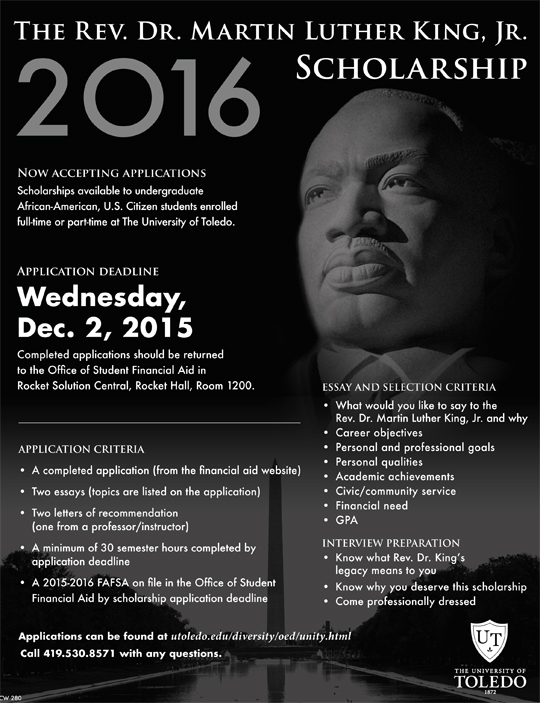 THE REV. DR. MARTIN LUTHER KING, JR.
SCHOLARSHIP
2016

NOW ACCEPTING APPLICATIONS
Scholarships available to undergraduate African-American, U.S. Citizen students enrolled full-time or part-time at The University of Toledo.

APPLICATION DEADLINE
Wednesday, Dec. 2, 2015

Completed applications should be returned to the Office of Student Financial Aid in Rocket Solution Central, Rocket Hall, Room 1200.

APPLICATION CRITERIA
• A completed application (from the financial aid website)
• Two essays (topics are listed on the application)
• Two letters of recommendation (one from a professor/instructor)
• A minimum of 30 semester hours completed by application deadline
• A 2015-2016 FAFSA on file in the Office of Student Financial Aid by scholarship application deadline

ESSAY AND SELECTION CRITERIA
• What would you like to say to the Rev. Dr. Martin Luther King, Jr. and why
• Career objectives
• Personal and professional goals
• Personal qualities
• Academic achievements
• Civic/community service
• Financial need
• GPA

INTERVIEW PREPARATION
• Know what Rev. Dr. King's legacy means to you
• Know why you deserve this scholarship
• Come professionally dressed

Applications can be found at utoledo.edu/diversity/oed/unity.html
Call 419.530.8571 with any questions.

UT
THE UNIVERSITY OF
TOLEDO
1872

CW 280